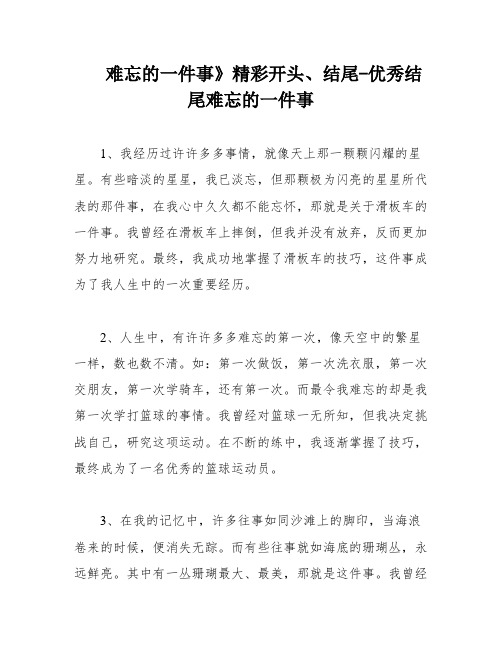 难忘的一件事》精彩开头、结尾-优秀结尾难忘的一件事

1、我经历过许许多多事情，就像天上那一颗颗闪耀的星星。有些暗淡的星星，我已淡忘，但那颗极为闪亮的星星所代表的那件事，在我心中久久都不能忘怀，那就是关于滑板车的一件事。我曾经在滑板车上摔倒，但我并没有放弃，反而更加努力地研究。最终，我成功地掌握了滑板车的技巧，这件事成为了我人生中的一次重要经历。

2、人生中，有许许多多难忘的第一次，像天空中的繁星一样，数也数不清。如：第一次做饭，第一次洗衣服，第一次交朋友，第一次学骑车，还有第一次。而最令我难忘的却是我第一次学打篮球的事情。我曾经对篮球一无所知，但我决定挑战自己，研究这项运动。在不断的练中，我逐渐掌握了技巧，最终成为了一名优秀的篮球运动员。

3、在我的记忆中，许多往事如同沙滩上的脚印，当海浪卷来的时候，便消失无踪。而有些往事就如海底的珊瑚丛，永远鲜亮。其中有一丛珊瑚最大、最美，那就是这件事。我曾经